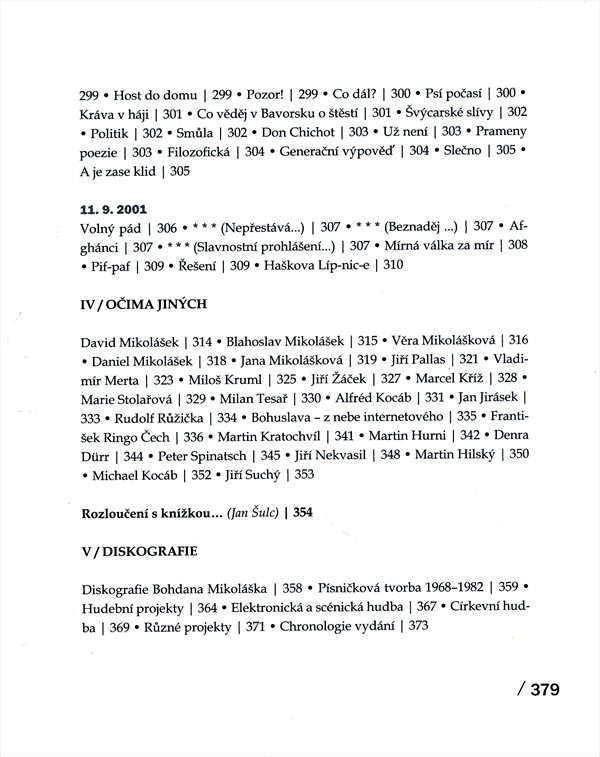 299 • Host do domu | 299 • Pozor! | 299 • Co dál? | 300 • Psí počasí | 300 • Kráva v háji | 301 • Co věděj v Bavorsku o štěstí | 301 • Švýcarské slívy | 302 • Politik | 302 • Smůla | 302 • Don Chichot | 303 • Už není | 303 • Prameny poezie | 303 • Filozofická | 304 • Generační výpověď | 304 • Slečno | 305 • A je zase klid | 305

11. 9. 2001
Volný pád | 306 • * * * (Nepřestává...) | 307 • * * * (Beznaděj ...) | 307 • Afghánci | 307 • * * * (Slavnostní prohlášení...) | 307 • Mírná válka za mír | 308 • Pif-paf | 309 • Řešení | 309 • Haškova Líp-nic-e | 310

IV / OČIMA JINÝCH

David Mikolášek | 314 • Blahoslav Mikolášek | 315 • Věra Mikolášková | 316 • Daniel Mikolášek | 318 • Jana Mikolášková | 319 • Jiří Pallas | 321 • Vladimír Merta | 323 • Miloš Kruml | 325 • Jiří Žáček | 327 • Marcel Kříž | 328 • Marie Stolařová | 329 • Milan Tesař | 330 • Alfréd Kocáb | 331 • Jan Jirásek | 333 • Rudolf Růžička | 334 • Bohuslava – z nebe internetového | 335 • František Ringo Čech | 336 • Martin Kratochvíl | 341 • Martin Hurni | 342 • Denra Dürr | 344 • Peter Spinatsch | 345 • Jiří Nekvasil | 348 • Martin Hilský | 350 • Michael Kocáb | 352 • Jiří Suchý | 353

Rozloučení s knížkou... (Jan Šulc) | 354

V / DISKOGRAFIE

Diskografie Bohdana Mikoláška | 358 • Písničková tvorba 1968–1982 | 359 • Hudební projekty | 364 • Elektronická a scénická hudba | 367 • Církevní hudba | 369 • Různé projekty | 371 • Chronologie vydání | 373

/ 379